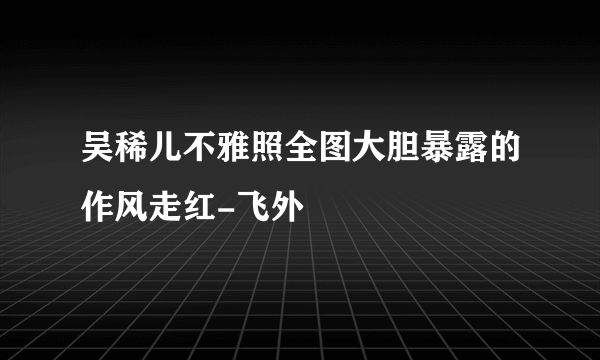 吴稀儿不雅照全图大胆暴露的作风走红-飞外